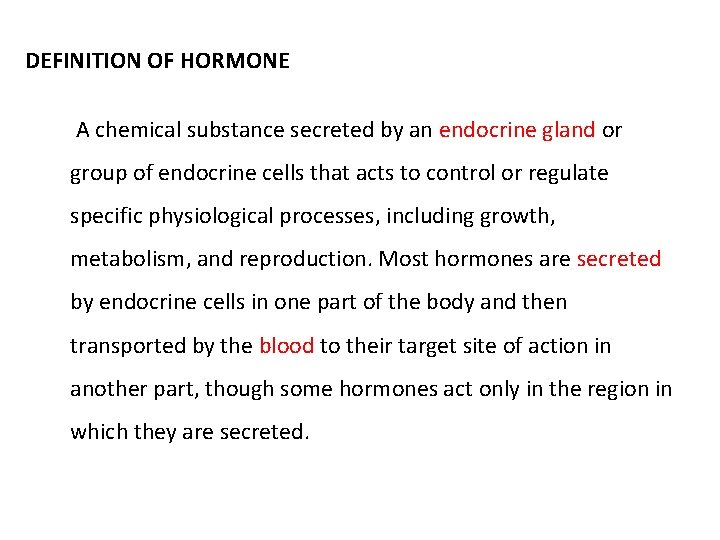 DEFINITION OF HORMONE

A chemical substance secreted by an endocrine gland or group of endocrine cells that acts to control or regulate specific physiological processes, including growth, metabolism, and reproduction. Most hormones are secreted by endocrine cells in one part of the body and then transported by the blood to their target site of action in another part, though some hormones act only in the region in which they are secreted.